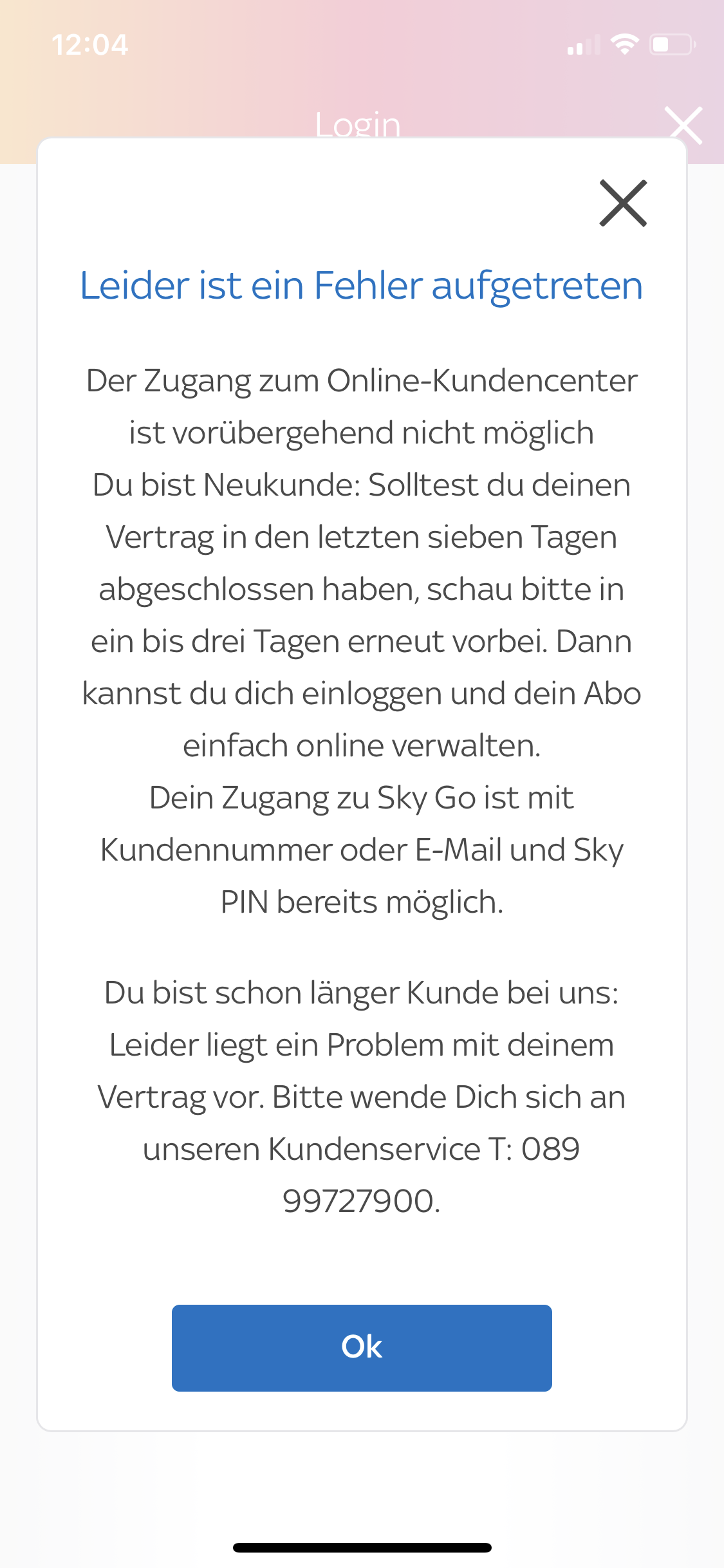 12:04

Login

Leider ist ein Fehler aufgetreten

Der Zugang zum Online-Kundencenter ist vorübergehend nicht möglich
Du bist Neukunde: Solltest du deinen Vertrag in den letzten sieben Tagen abgeschlossen haben, schau bitte in ein bis drei Tagen erneut vorbei. Dann kannst du dich einloggen und dein Abo einfach online verwalten.
Dein Zugang zu Sky Go ist mit Kundennummer oder E-Mail und Sky PIN bereits möglich.

Du bist schon länger Kunde bei uns: Leider liegt ein Problem mit deinem Vertrag vor. Bitte wende Dich sich an unseren Kundenservice T: 089 99727900.

Ok